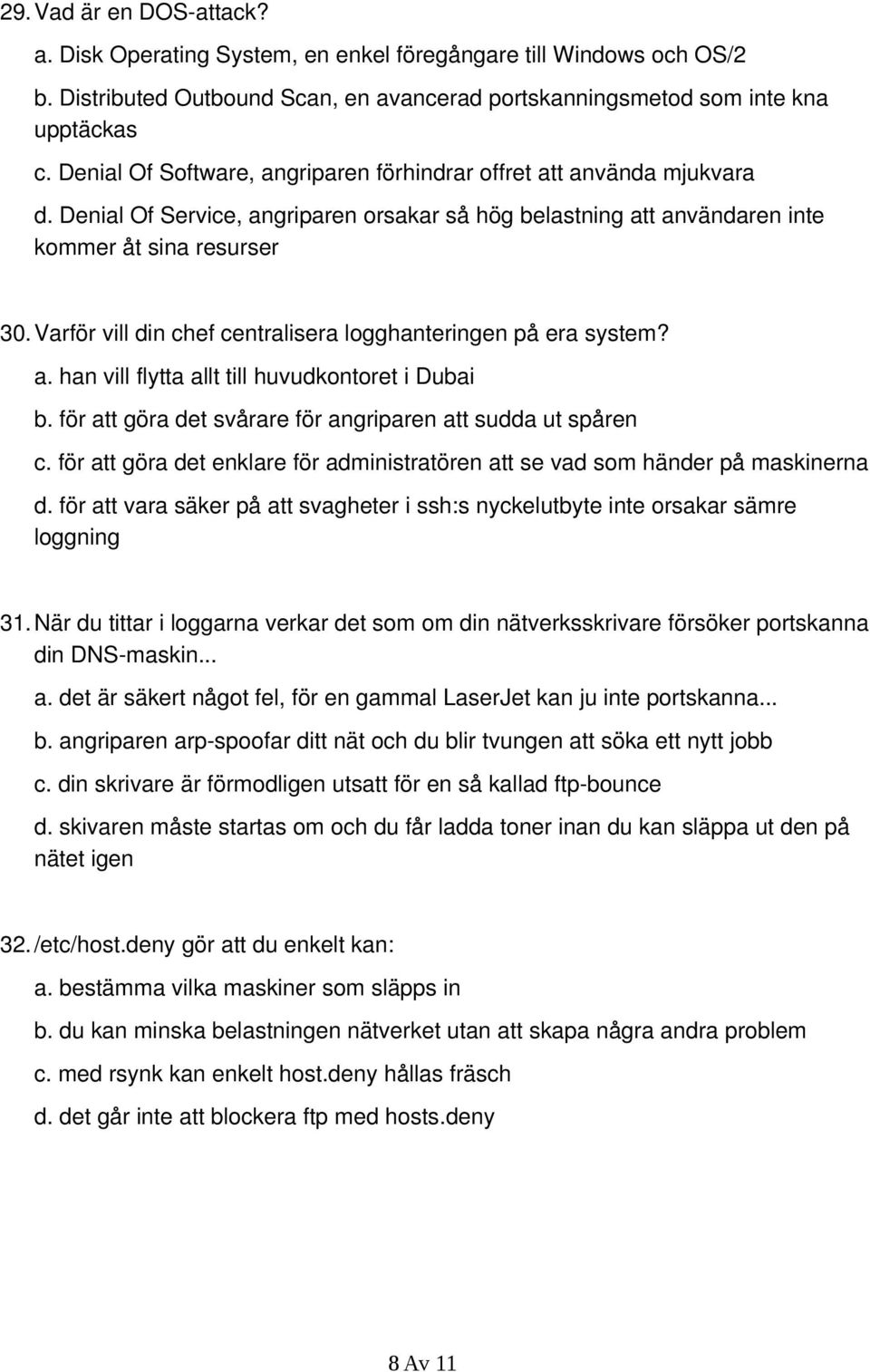 29. Vad är en DOS-attack?

a. Disk Operating System, en enkel föregångare till Windows och OS/2

b. Distributed Outbound Scan, en avancerad portskanningsmetod som inte kna upptäckas

c. Denial Of Software, angriparen förhindrar offret att använda mjukvara

d. Denial Of Service, angriparen orsakar så hög belastning att användaren inte kommer åt sina resurser

30. Varför vill din chef centralisera logghanteringen på era system?

a. han vill flytta allt till huvudkontoret i Dubai

b. för att göra det svårare för angriparen att sudda ut spåren

c. för att göra det enklare för administratören att se vad som händer på maskinerna

d. för att vara säker på att svagheter i ssh:s nyckelutbyte inte orsakar sämre loggning

31. När du tittar i loggarna verkar det som om din nätverksskrivare försöker portskanna din DNS-maskin...

a. det är säkert något fel, för en gammal LaserJet kan ju inte portskanna...

b. angriparen arp-spoofar ditt nät och du blir tvungen att söka ett nytt jobb

c. din skrivare är förmodligen utsatt för en så kallad ftp-bounce

d. skivaren måste startas om och du får ladda toner inan du kan släppa ut den på nätet igen

32. /etc/host.deny gör att du enkelt kan:

a. bestämma vilka maskiner som släpps in

b. du kan minska belastningen nätverket utan att skapa några andra problem

c. med rsynk kan enkelt host.deny hållas fräsch

d. det går inte att blockera ftp med hosts.deny

8 Av 11